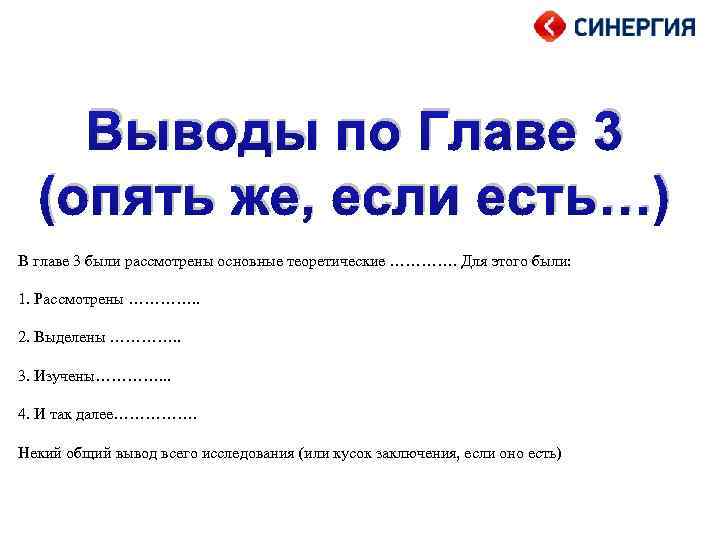 СИНЕРГИЯ

Выводы по Главе 3 (опять же, если есть…)

В главе 3 были рассмотрены основные теоретические …………. Для этого были:

1. Рассмотрены …………..

2. Выделены …………..

3. Изучены…………...

4. И так далее…………….

Некий общий вывод всего исследования (или кусок заключения, если оно есть)